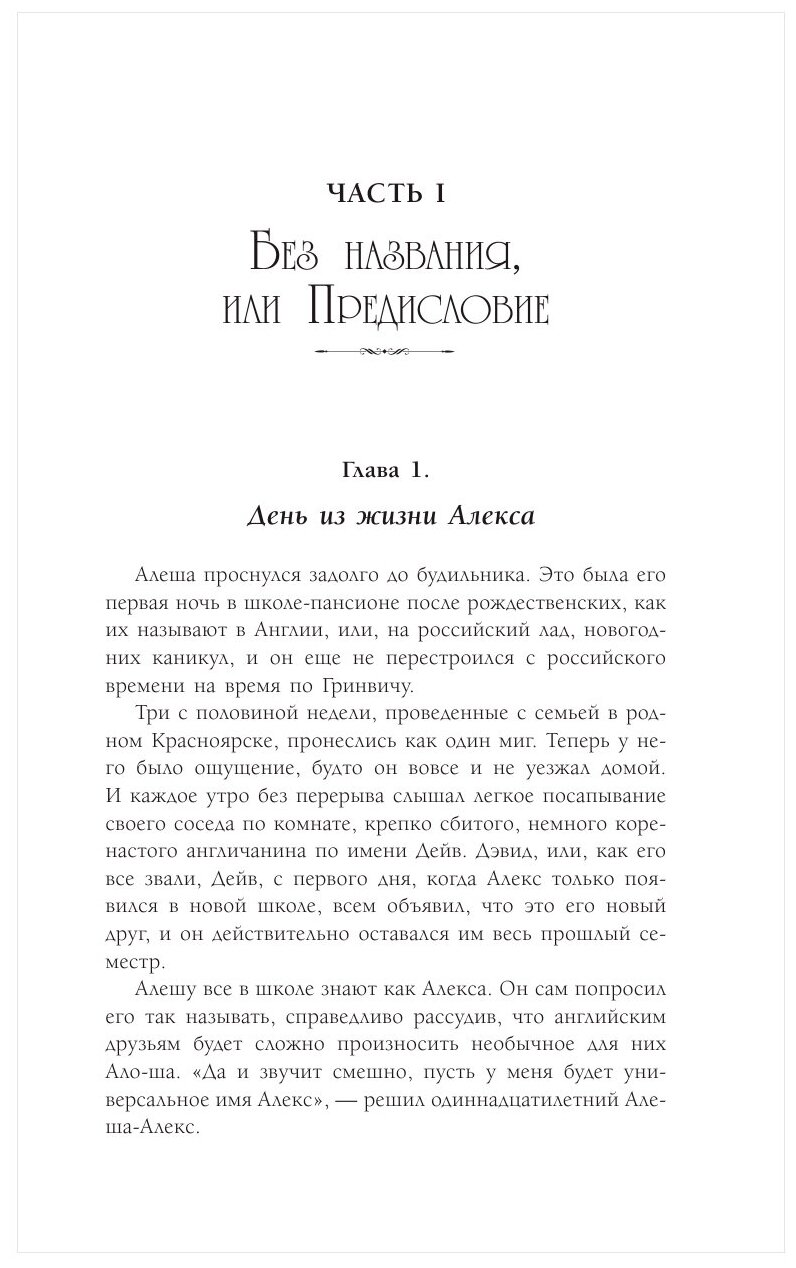 ЧАСТЬ I

Без названия, или Предисловие

Глава 1.

День из жизни Алекса

Алеша проснулся задолго до будильника. Это была его первая ночь в школе-пансионе после рождественских, как их называют в Англии, или, на российский лад, новогодних каникул, и он еще не перестроился с российского времени на время по Гринвичу.

Три с половиной недели, проведенные с семьей в родном Красноярске, пронеслись как один миг. Теперь у него было ощущение, будто он вовсе и не уезжал домой. И каждое утро без перерыва слышал легкое посапывание своего соседа по комнате, крепко сбитого, немного коренастого англичанина по имени Дейв. Дэвид, или, как его все звали, Дейв, с первого дня, когда Алекс только появился в новой школе, всем объявил, что это его новый друг, и он действительно оставался им весь прошлый семестр.

Алешу все в школе знают как Алекса. Он сам попросил его так называть, справедливо рассудив, что английским друзьям будет сложно произносить необычное для них Ало-ша. «Да и звучит смешно, пусть у меня будет универсальное имя Алекс», — решил одиннадцатилетний Алеша-Алекс.